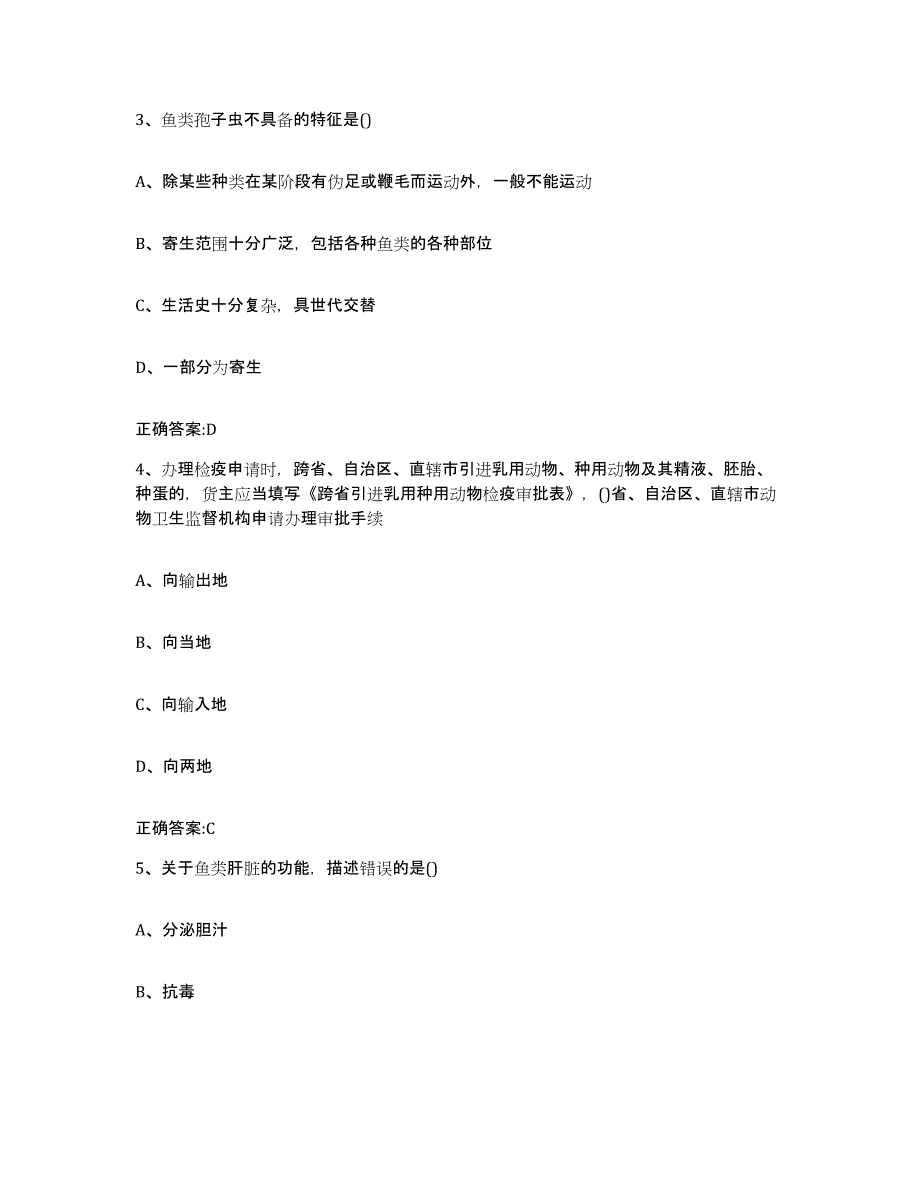 3、鱼类孢子虫不具备的特征是()

A、除某些种类在某阶段有伪足或鞭毛而运动外，一般不能运动

B、寄生范围十分广泛，包括各种鱼类的各种部位

C、生活史十分复杂，具世代交替

D、一部分为寄生

正确答案:D

4、办理检疫申请时，跨省、自治区、直辖市引进乳用动物、种用动物及其精液、胚胎、种蛋的，货主应当填写《跨省引进乳用种用动物检疫审批表》，()省、自治区、直辖市动物卫生监督机构申请办理审批手续

A、向输出地

B、向当地

C、向输入地

D、向两地

正确答案:C

5、关于鱼类肝脏的功能，描述错误的是()

A、分泌胆汁

B、抗毒